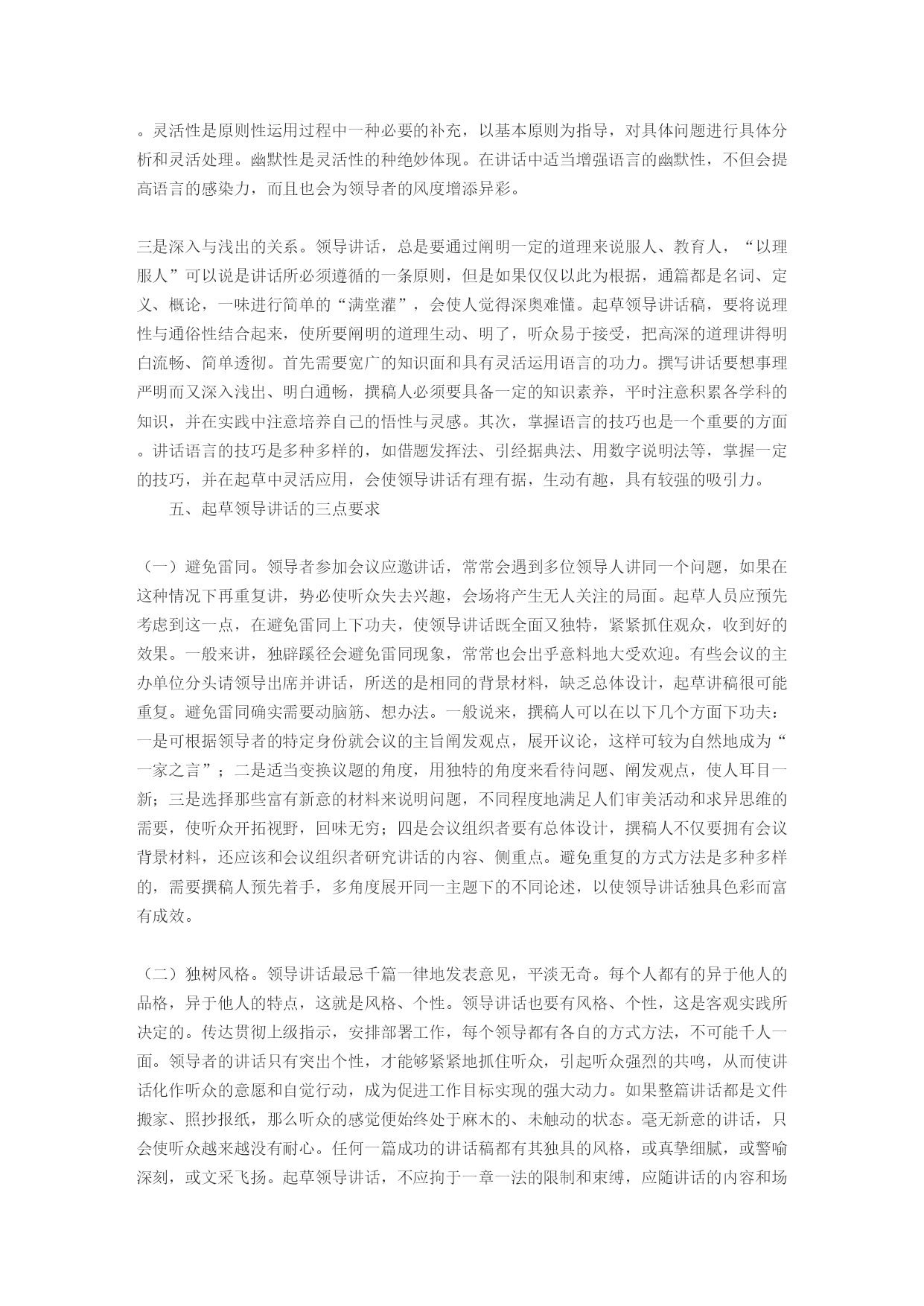 。灵活性是原则性运用过程中一种必要的补充，以基本原则为指导，对具体问题进行具体分析和灵活处理。幽默性是灵活性的种绝妙体现。在讲话中适当增强语言的幽默性，不但会提高语言的感染力，而且也会为领导者的风度增添异彩。

三是深入与浅出的关系。领导讲话，总是要通过阐明一定的道理来说服人、教育人，“以理服人”可以说是讲话所必须遵循的一条原则，但是如果仅仅以此为根据，通篇都是名词、定义、概论，一味进行简单的“满堂灌”，会使人觉得深奥难懂。起草领导讲话稿，要将说理性与通俗性结合起来，使所要阐明的道理生动、明了，听众易于接受，把高深的道理讲得明白流畅、简单透彻。首先需要宽广的知识面和具有灵活运用语言的功力。撰写讲话要想事理严明而又深入浅出、明白通畅，撰稿人必须要具备一定的知识素养，平时注意积累各学科的知识，并在实践中注意培养自己的悟性与灵感。其次，掌握语言的技巧也是一个重要的方面。讲话语言的技巧是多种多样的，如借题发挥法、引经据典法、用数字说明法等，掌握一定的技巧，并在起草中灵活应用，会使领导讲话有理有据，生动有趣，具有较强的吸引力。

五、起草领导讲话的三点要求

（一）避免雷同。领导者参加会议应邀讲话，常常会遇到多位领导人讲同一个问题，如果在这种情况下再重复讲，势必使听众失去兴趣，会场将产生无人关注的局面。起草人员应预先考虑到这一点，在避免雷同上下功夫，使领导讲话既全面又独特，紧紧抓住观众，收到好的效果。一般来讲，独辟蹊径会避免雷同现象，常常也会出乎意料地大受欢迎。有些会议的主办单位分头请领导出席并讲话，所送的是相同的背景材料，缺乏总体设计，起草讲稿很可能重复。避免雷同确实需要动脑筋、想办法。一般说来，撰稿人可以在以下几个方面下功夫：一是可根据领导者的特定身份就会议的主旨阐发观点，展开议论，这样可较为自然地成为“一家之言”；二是适当变换议题的角度，用独特的角度来看待问题、阐发观点，使人耳目一新；三是选择那些富有新意的材料来说明问题，不同程度地满足人们审美活动和求异思维的需要，使听众开拓视野，回味无穷；四是会议组织者要有总体设计，撰稿人不仅要拥有会议背景材料，还应该和会议组织者研究讲话的内容、侧重点。避免重复的方式方法是多种多样的，需要撰稿人预先着手，多角度展开同一主题下的不同论述，以使领导讲话独具色彩而富有成效。

（二）独树风格。领导讲话最忌千篇一律地发表意见，平淡无奇。每个人都有的异于他人的品格，异于他人的特点，这就是风格、个性。领导讲话也要有风格、个性，这是客观实践所决定的。传达贯彻上级指示，安排部署工作，每个领导都有各自的方式方法，不可能千人一面。领导者的讲话只有突出个性，才能够紧紧地抓住听众，引起听众强烈的共鸣，从而使讲话化作听众的意愿和自觉行动，成为促进工作目标实现的强大动力。如果整篇讲话都是文件搬家、照抄报纸，那么听众的感觉便始终处于麻木的、未触动的状态。毫无新意的讲话，只会使听众越来越没有耐心。任何一篇成功的讲话稿都有其独具的风格，或真挚细腻，或警喻深刻，或文采飞扬。起草领导讲话，不应拘于一章一法的限制和束缚，应随讲话的内容和场